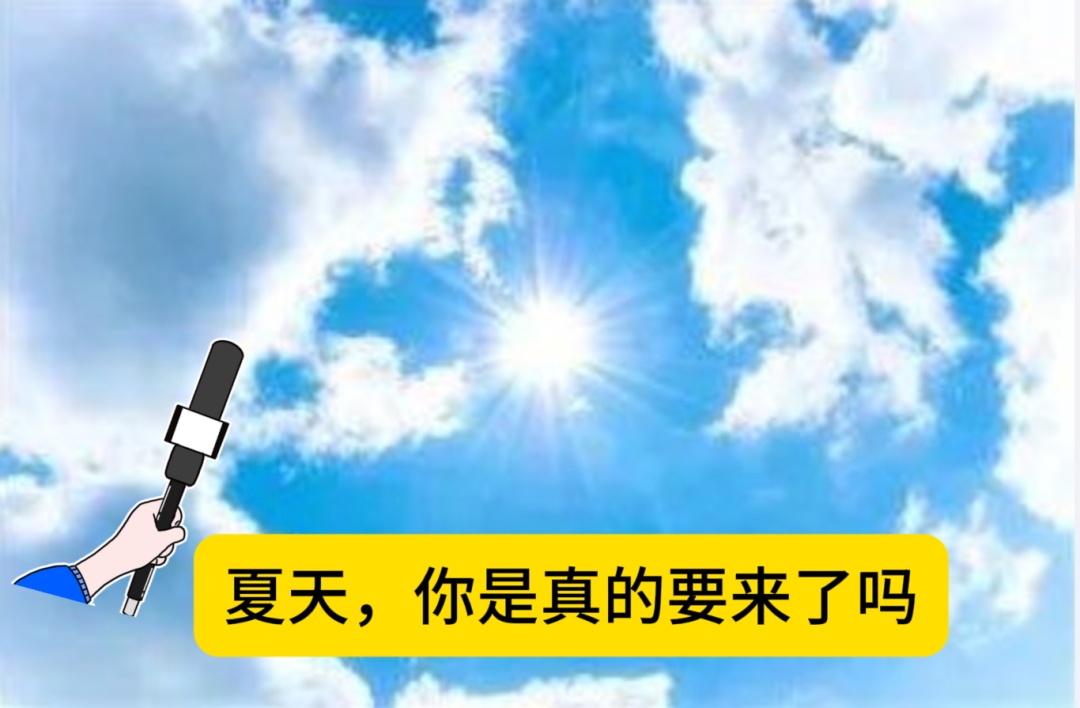 夏天，你是真的要来了吗